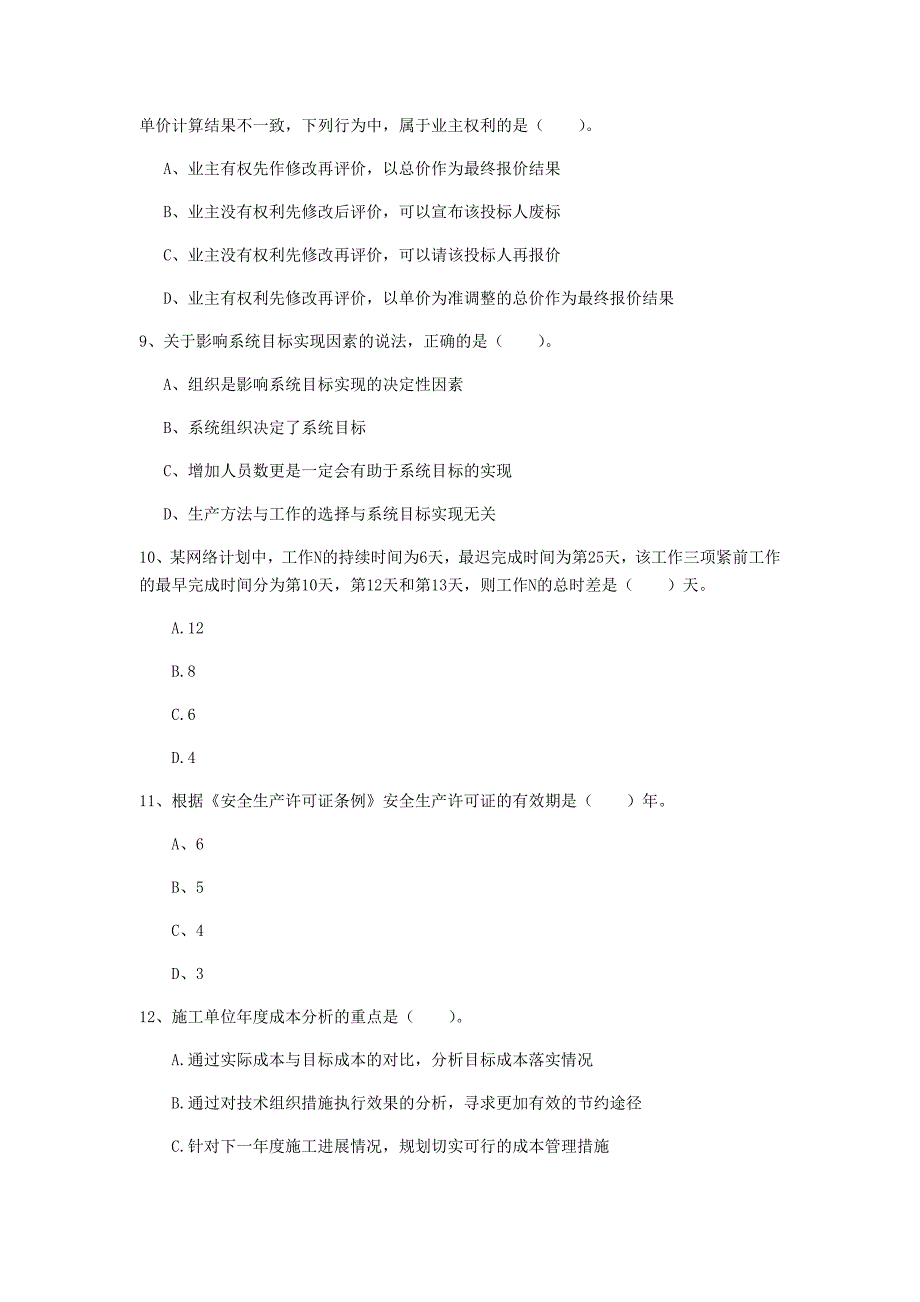 单价计算结果不一致，下列行为中，属于业主权利的是（　　）。

A、业主有权先作修改再评价，以总价作为最终报价结果

B、业主没有权利先修改后评价，可以宣布该投标人废标

C、业主没有权利先修改再评价，可以请该投标人再报价

D、业主有权利先修改再评价，以单价为准调整的总价作为最终报价结果

9、关于影响系统目标实现因素的说法，正确的是（　　）。

A、组织是影响系统目标实现的决定性因素

B、系统组织决定了系统目标

C、增加人员数更是一定会有助于系统目标的实现

D、生产方法与工作的选择与系统目标实现无关

10、某网络计划中，工作N的持续时间为6天，最迟完成时间为第25天，该工作三项紧前工作的最早完成时间分为第10天，第12天和第13天，则工作N的总时差是（　　）天。

A.12

B.8

C.6

D.4

11、根据《安全生产许可证条例》安全生产许可证的有效期是（　　）年。

A、6

B、5

C、4

D、3

12、施工单位年度成本分析的重点是（　　）。

A.通过实际成本与目标成本的对比，分析目标成本落实情况

B.通过对技术组织措施执行效果的分析，寻求更加有效的节约途径

C.针对下一年度施工进展情况，规划切实可行的成本管理措施